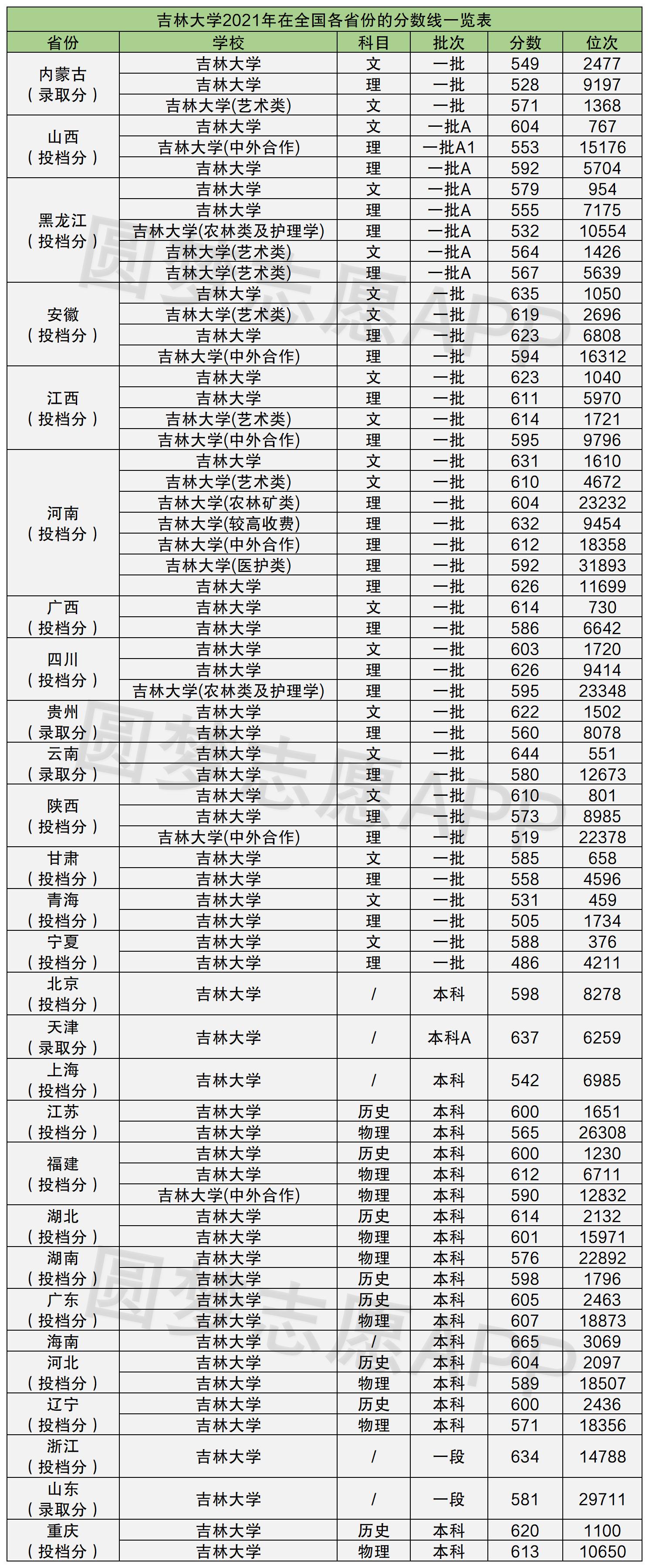 吉林大学2021年在全国各省份的分数线一览表

| 省份 | 学校 | 科目 | 批次 | 分数 | 位次 |
|---|---|---|---|---|---|
| 内蒙古（录取分） | 吉林大学 | 文 | 一批 | 549 | 2477 |
| | 吉林大学 | 理 | 一批 | 528 | 9197 |
| | 吉林大学(艺术类) | 文 | 一批 | 571 | 1368 |
| 山西（投档分） | 吉林大学 | 文 | 一批A | 604 | 767 |
| | 吉林大学(中外合作) | 理 | 一批A1 | 553 | 15176 |
| | 吉林大学 | 理 | 一批A | 592 | 5704 |
| 黑龙江（投档分） | 吉林大学 | 文 | 一批A | 579 | 954 |
| | 吉林大学 | 理 | 一批A | 555 | 7175 |
| | 吉林大学(农林类及护理学) | 理 | 一批A | 532 | 10554 |
| | 吉林大学(艺术类) | 文 | 一批A | 564 | 1426 |
| | 吉林大学(艺术类) | 理 | 一批A | 567 | 5639 |
| 安徽（投档分） | 吉林大学 | 文 | 一批 | 635 | 1050 |
| | 吉林大学(艺术类) | 文 | 一批 | 619 | 2696 |
| | 吉林大学 | 理 | 一批 | 623 | 6808 |
| | 吉林大学(中外合作) | 理 | 一批 | 594 | 16312 |
| 江西（投档分） | 吉林大学 | 文 | 一批 | 623 | 1040 |
| | 吉林大学 | 理 | 一批 | 611 | 5970 |
| | 吉林大学(艺术类) | 文 | 一批 | 614 | 1721 |
| | 吉林大学(中外合作) | 理 | 一批 | 595 | 9796 |
| 河南（投档分） | 吉林大学 | 文 | 一批 | 631 | 1610 |
| | 吉林大学(艺术类) | 文 | 一批 | 610 | 4672 |
| | 吉林大学(农林矿类) | 理 | 一批 | 604 | 23232 |
| | 吉林大学(较高收费) | 理 | 一批 | 632 | 9454 |
| | 吉林大学(中外合作) | 理 | 一批 | 612 | 18358 |
| | 吉林大学(医护类) | 理 | 一批 | 592 | 31893 |
| | 吉林大学 | 理 | 一批 | 626 | 11699 |
| 广西（投档分） | 吉林大学 | 文 | 一批 | 614 | 730 |
| | 吉林大学 | 理 | 一批 | 586 | 6642 |
| 四川（投档分） | 吉林大学 | 文 | 一批 | 603 | 1720 |
| | 吉林大学 | 理 | 一批 | 626 | 9414 |
| | 吉林大学(农林类及护理学) | 理 | 一批 | 595 | 23348 |
| 贵州（录取分） | 吉林大学 | 文 | 一批 | 622 | 1502 |
| | 吉林大学 | 理 | 一批 | 560 | 8078 |
| 云南（录取分） | 吉林大学 | 文 | 一批 | 644 | 551 |
| | 吉林大学 | 理 | 一批 | 580 | 12673 |
| 陕西（投档分） | 吉林大学 | 文 | 一批 | 610 | 801 |
| | 吉林大学 | 理 | 一批 | 573 | 8985 |
| | 吉林大学(中外合作) | 理 | 一批 | 519 | 22378 |
| 甘肃（投档分） | 吉林大学 | 文 | 一批 | 585 | 658 |
| | 吉林大学 | 理 | 一批 | 558 | 4596 |
| 青海（投档分） | 吉林大学 | 文 | 一批 | 531 | 459 |
| | 吉林大学 | 理 | 一批 | 505 | 1734 |
| 宁夏（投档分） | 吉林大学 | 文 | 一批 | 588 | 376 |
| | 吉林大学 | 理 | 一批 | 486 | 4211 |
| 北京（投档分） | 吉林大学 | / | 本科 | 598 | 8278 |
| 天津（录取分） | 吉林大学 | / | 本科A | 637 | 6259 |
| 上海（投档分） | 吉林大学 | / | 本科 | 542 | 6985 |
| 江苏（投档分） | 吉林大学 | 历史 | 本科 | 600 | 1651 |
| | 吉林大学 | 物理 | 本科 | 565 | 26308 |
| 福建（投档分） | 吉林大学 | 历史 | 本科 | 600 | 1230 |
| | 吉林大学 | 物理 | 本科 | 612 | 6711 |
| | 吉林大学(中外合作) | 物理 | 本科 | 590 | 12832 |
| 湖北（投档分） | 吉林大学 | 历史 | 本科 | 614 | 2132 |
| | 吉林大学 | 物理 | 本科 | 601 | 15971 |
| 湖南（投档分） | 吉林大学 | 物理 | 本科 | 576 | 22892 |
| | 吉林大学 | 历史 | 本科 | 598 | 1796 |
| 广东（投档分） | 吉林大学 | 历史 | 本科 | 605 | 2463 |
| | 吉林大学 | 物理 | 本科 | 607 | 18873 |
| 海南 | 吉林大学 | / | 本科 | 665 | 3069 |
| 河北（投档分） | 吉林大学 | 历史 | 本科 | 604 | 2097 |
| | 吉林大学 | 物理 | 本科 | 589 | 18507 |
| 辽宁（投档分） | 吉林大学 | 历史 | 本科 | 600 | 2436 |
| | 吉林大学 | 物理 | 本科 | 571 | 18356 |
| 浙江（投档分） | 吉林大学 | / | 一段 | 634 | 14788 |
| 山东（录取分） | 吉林大学 | / | 一段 | 581 | 29711 |
| 重庆（投档分） | 吉林大学 | 历史 | 本科 | 620 | 1100 |
| | 吉林大学 | 物理 | 本科 | 613 | 10650 |

圆梦志愿APP
圆梦志愿APP
圆梦志愿APP